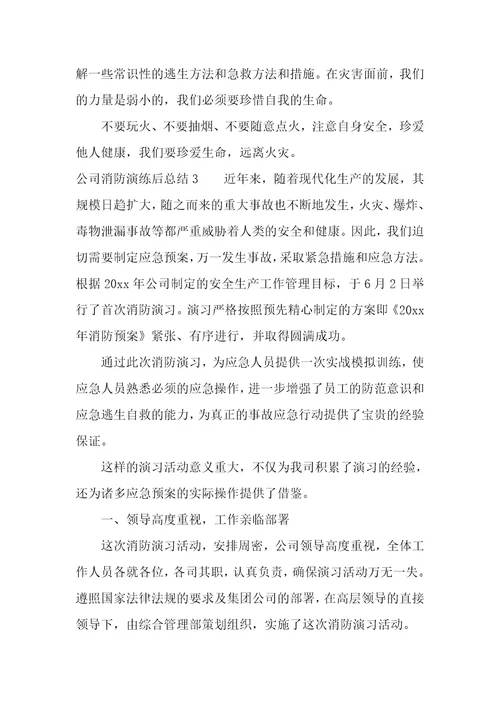 解一些常识性的逃生方法和急救方法和措施。在灾害面前，我们的力量是弱小的，我们必须要珍惜自我的生命。

不要玩火、不要抽烟、不要随意点火，注意自身安全，珍爱他人健康，我们要珍爱生命，远离火灾。

公司消防演练后总结 3　　近年来，随着现代化生产的发展，其规模日趋扩大，随之而来的重大事故也不断地发生，火灾、爆炸、毒物泄漏事故等都严重威胁着人类的安全和健康。因此，我们迫切需要制定应急预案，万一发生事故，采取紧急措施和应急方法。根据 20xx 年公司制定的安全生产工作管理目标，于 6 月 2 日举行了首次消防演习。演习严格按照预先精心制定的方案即《20xx 年消防预案》紧张、有序进行，并取得圆满成功。

通过此次消防演习，为应急人员提供一次实战模拟训练，使应急人员熟悉必须的应急操作，进一步增强了员工的防范意识和应急逃生自救的能力，为真正的事故应急行动提供了宝贵的经验保证。

这样的演习活动意义重大，不仅为我司积累了演习的经验，还为诸多应急预案的实际操作提供了借鉴。

一、领导高度重视，工作亲临部署

这次消防演习活动，安排周密，公司领导高度重视，全体工作人员各就各位，各司其职，认真负责，确保演习活动万无一失。遵照国家法律法规的要求及集团公司的部署，在高层领导的直接领导下，由综合管理部策划组织，实施了这次消防演习活动。